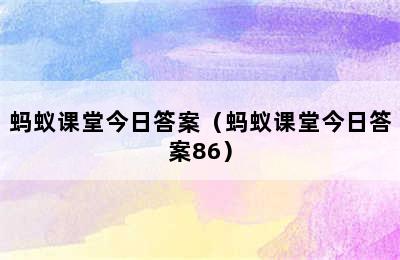 蚂蚁课堂今日答案（蚂蚁课堂今日答案86）